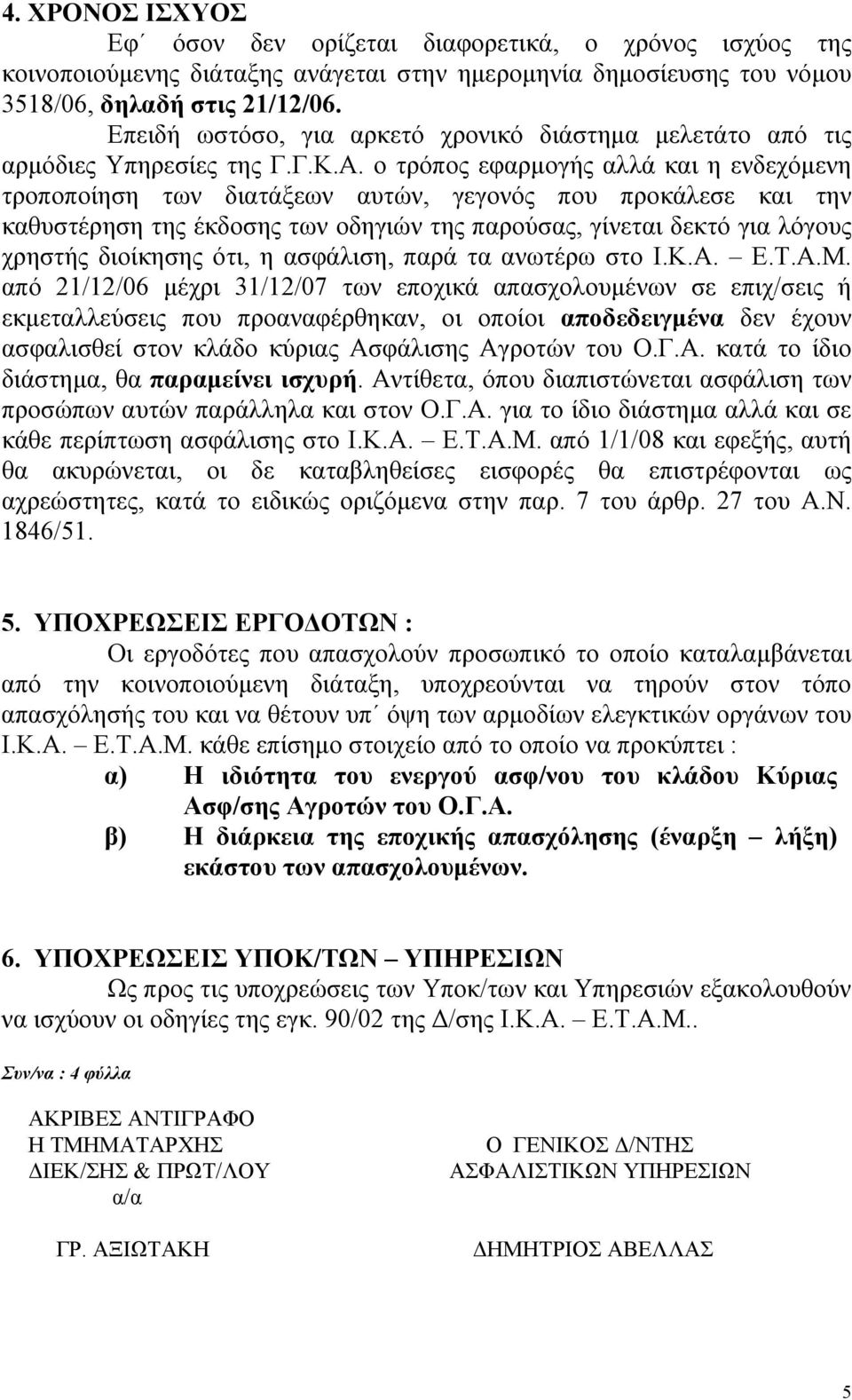 4. ΧΡΟΝΟΣ ΙΣΧΥΟΣ

Εφ΄ όσον δεν ορίζεται διαφορετικά, ο χρόνος ισχύος της κοινοποιούμενης διάταξης ανάγεται στην ημερομηνία δημοσίευσης του νόμου 3518/06, δηλαδή στις 21/12/06.

Επειδή ωστόσο, για αρκετό χρονικό διάστημα μελετάτο από τις αρμόδιες Υπηρεσίες της Γ.Γ.Κ.Α. ο τρόπος εφαρμογής αλλά και η ενδεχόμενη τροποποίηση των διατάξεων αυτών, γεγονός που προκάλεσε και την καθυστέρηση της έκδοσης των οδηγιών της παρούσας, γίνεται δεκτό για λόγους χρηστής διοίκησης ότι, η ασφάλιση, παρά τα ανωτέρω στο Ι.Κ.Α. – Ε.Τ.Α.Μ. από 21/12/06 μέχρι 31/12/07 των εποχικά απασχολουμένων σε επιχ/σεις ή εκμεταλλεύσεις που προαναφέρθηκαν, οι οποίοι αποδεδειγμένα δεν έχουν ασφαλισθεί στον κλάδο κύριας Ασφάλισης Αγροτών του Ο.Γ.Α. κατά το ίδιο διάστημα, θα παραμείνει ισχυρή. Αντίθετα, όπου διαπιστώνεται ασφάλιση των προσώπων αυτών παράλληλα και στον Ο.Γ.Α. για το ίδιο διάστημα αλλά και σε κάθε περίπτωση ασφάλισης στο Ι.Κ.Α. – Ε.Τ.Α.Μ. από 1/1/08 και εφεξής, αυτή θα ακυρώνεται, οι δε καταβληθείσες εισφορές θα επιστρέφονται ως αχρεώστητες, κατά το ειδικώς οριζόμενα στην παρ. 7 του άρθρ. 27 του Α.Ν. 1846/51.

5. ΥΠΟΧΡΕΩΣΕΙΣ ΕΡΓΟΔΟΤΩΝ :

Οι εργοδότες που απασχολούν προσωπικό το οποίο καταλαμβάνεται από την κοινοποιούμενη διάταξη, υποχρεούνται να τηρούν στον τόπο απασχόλησής του και να θέτουν υπ΄ όψη των αρμοδίων ελεγκτικών οργάνων του Ι.Κ.Α. – Ε.Τ.Α.Μ. κάθε επίσημο στοιχείο από το οποίο να προκύπτει :

α) Η ιδιότητα του ενεργού ασφ/νου του κλάδου Κύριας Ασφ/σης Αγροτών του Ο.Γ.Α.

β) Η διάρκεια της εποχικής απασχόλησης (έναρξη – λήξη) εκάστου των απασχολουμένων.

6. ΥΠΟΧΡΕΩΣΕΙΣ ΥΠΟΚ/ΤΩΝ – ΥΠΗΡΕΣΙΩΝ

Ως προς τις υποχρεώσεις των Υποκ/των και Υπηρεσιών εξακολουθούν να ισχύουν οι οδηγίες της εγκ. 90/02 της Δ/σης Ι.Κ.Α. – Ε.Τ.Α.Μ..

Συν/να : 4 φύλλα

ΑΚΡΙΒΕΣ ΑΝΤΙΓΡΑΦΟ
Η ΤΜΗΜΑΤΑΡΧΗΣ
ΔΙΕΚ/ΣΗΣ & ΠΡΩΤ/ΛΟΥ
α/α

ΓΡ. ΑΞΙΩΤΑΚΗ

Ο ΓΕΝΙΚΟΣ Δ/ΝΤΗΣ
ΑΣΦΑΛΙΣΤΙΚΩΝ ΥΠΗΡΕΣΙΩΝ

ΔΗΜΗΤΡΙΟΣ ΑΒΕΛΛΑΣ

5